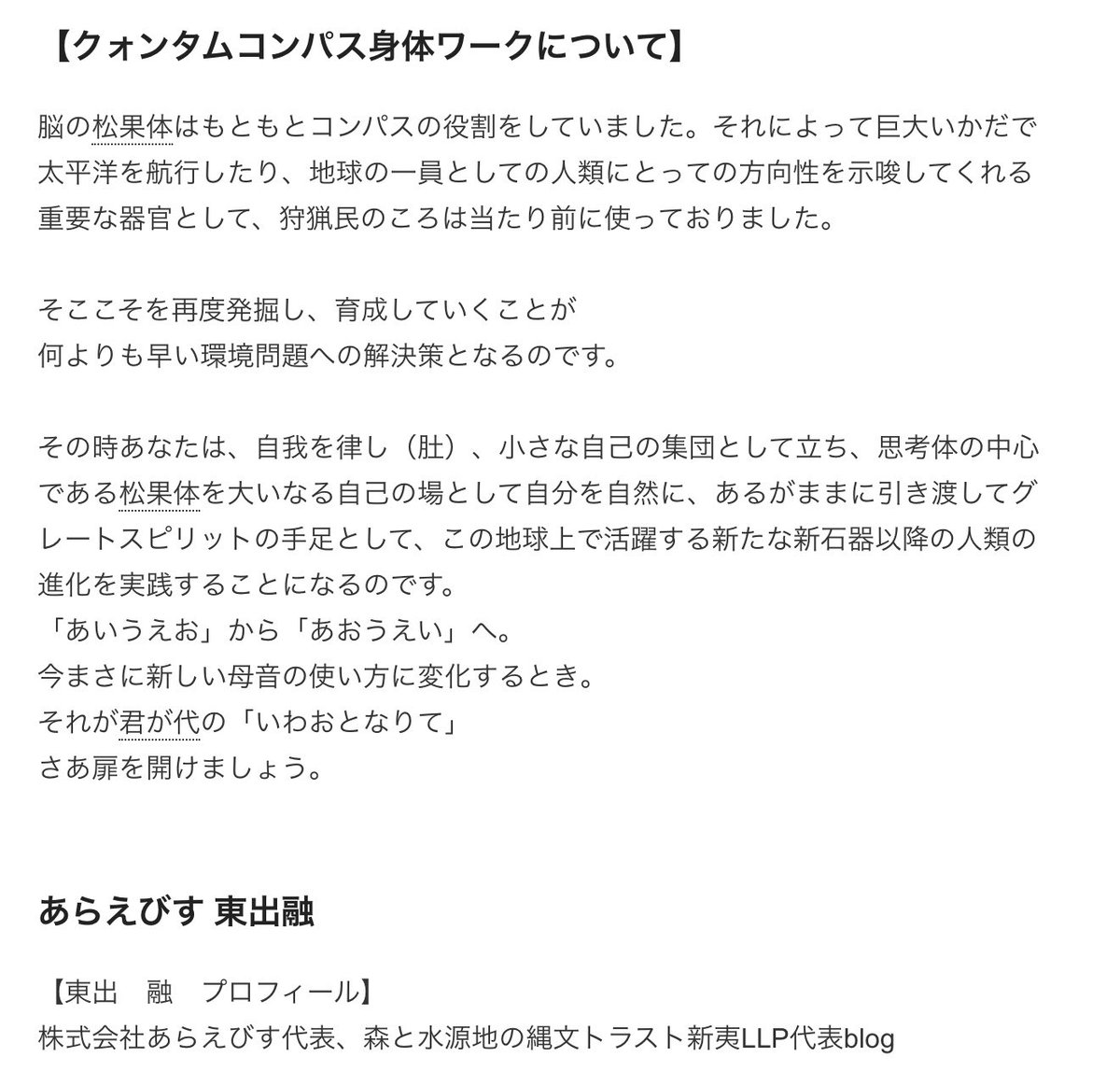 【クォンタムコンパス身体ワークについて】

脳の松果体はもともとコンパスの役割をしていました。それによって巨大いかだで太平洋を航行したり、地球の一員としての人類にとっての方向性を示唆してくれる重要な器官として、狩猟民のころは当たり前に使っておりました。

そここそを再度発掘し、育成していくことが
何よりも早い環境問題への解決策となるのです。

その時あなたは、自我を律し（肚）、小さな自己の集団として立ち、思考体の中心である松果体を大いなる自己の場として自分を自然に、あるがままに引き渡してグレートスピリットの手足として、この地球上で活躍する新たな新石器以降の人類の進化を実践することになるのです。
「あいうえお」から「あおうえい」へ。
今まさに新しい母音の使い方に変化するとき。
それが君が代の「いわおとなりて」
さあ扉を開けましょう。

あらえびす 東出融

【東出　融　プロフィール】
株式会社あらえびす代表、森と水源地の縄文トラスト新夷LLP代表blog